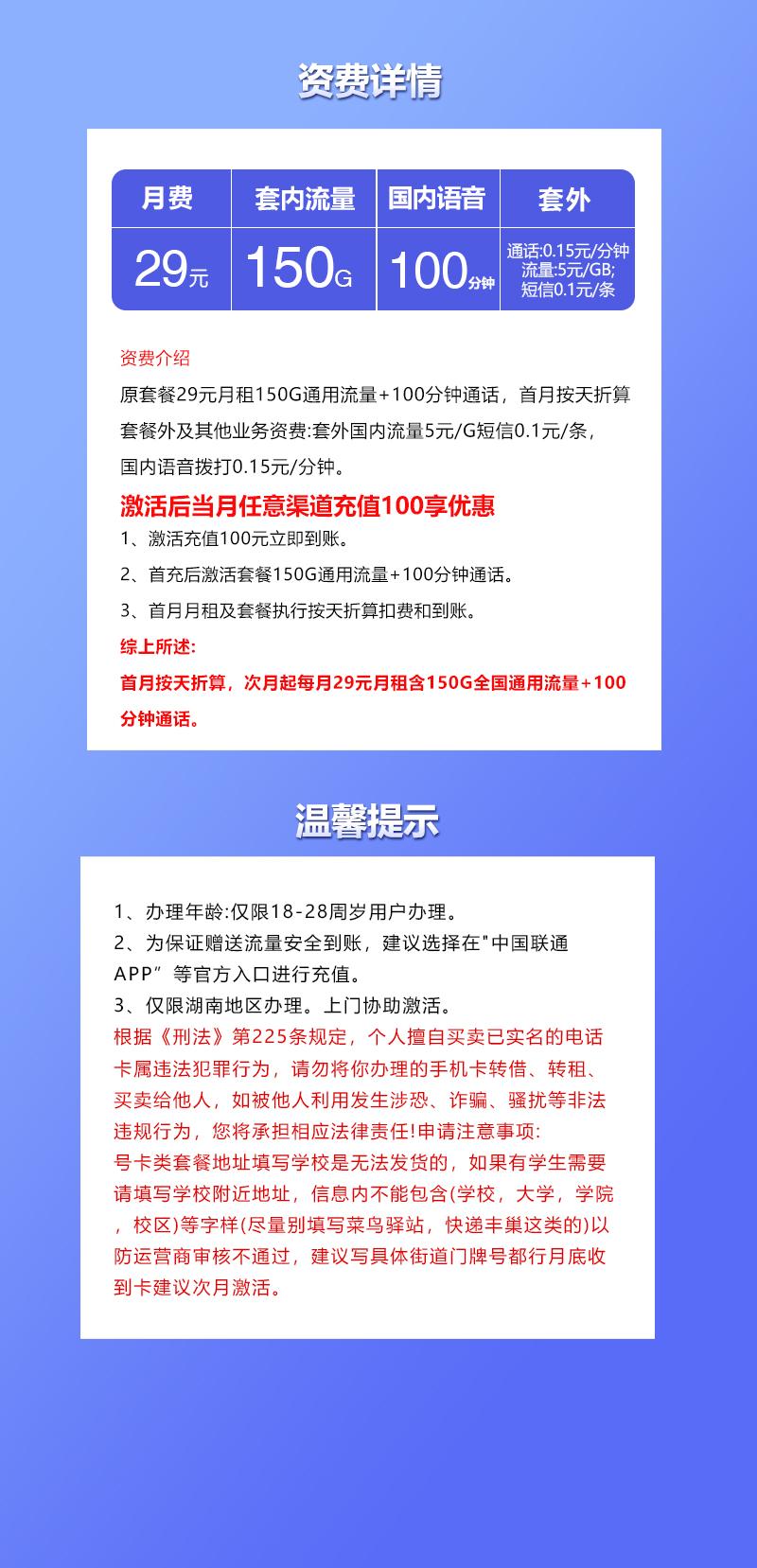 资费详情

| 月费 | 套内流量 | 国内语音 | 套外 |
|---|---|---|---|
| 29元 | 150G | 100分钟 | 通话:0.15元/分钟 流量:5元/GB; 短信0.1元/条 |

资费介绍
原套餐29元月租150G通用流量+100分钟通话，首月按天折算
套餐外及其他业务资费:套外国内流量5元/G短信0.1元/条，
国内语音拨打0.15元/分钟。
激活后当月任意渠道充值100享优惠
1、激活充值100元立即到账。
2、首充后激活套餐150G通用流量+100分钟通话。
3、首月月租及套餐执行按天折算扣费和到账。
综上所述:
首月按天折算，次月起每月29元月租含150G全国通用流量+100分钟通话。

温馨提示

1、办理年龄:仅限18-28周岁用户办理。
2、为保证赠送流量安全到账，建议选择在"中国联通APP”等官方入口进行充值。
3、仅限湖南地区办理。上门协助激活。
根据《刑法》第225条规定，个人擅自买卖已实名的电话卡属违法犯罪行为，请勿将你办理的手机卡转借、转租、买卖给他人，如被他人利用发生涉恐、诈骗、骚扰等非法违规行为，您将承担相应法律责任!申请注意事项:
号卡类套餐地址填写学校是无法发货的，如果有学生需要请填写学校附近地址，信息内不能包含(学校，大学，学院，校区)等字样(尽量别填写菜鸟驿站，快递丰巢这类的)以防运营商审核不通过，建议写具体街道门牌号都行月底收到卡建议次月激活。